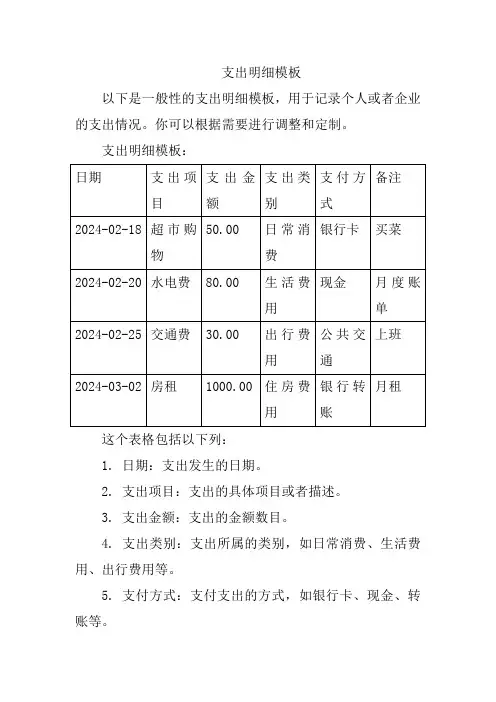 支出明细模板

以下是一般性的支出明细模板，用于记录个人或者企业的支出情况。你可以根据需要进行调整和定制。

支出明细模板：

| 日期 | 支出项目 | 支出金额 | 支出类别 | 支付方式 | 备注 |
|---|---|---|---|---|---|
| 2024-02-18 | 超市购物 | 50.00 | 日常消费 | 银行卡 | 买菜 |
| 2024-02-20 | 水电费 | 80.00 | 生活费用 | 现金 | 月度账单 |
| 2024-02-25 | 交通费 | 30.00 | 出行费用 | 公共交通 | 上班 |
| 2024-03-02 | 房租 | 1000.00 | 住房费用 | 银行转账 | 月租 |

这个表格包括以下列：

1. 日期：支出发生的日期。

2. 支出项目：支出的具体项目或者描述。

3. 支出金额：支出的金额数目。

4. 支出类别：支出所属的类别，如日常消费、生活费用、出行费用等。

5. 支付方式：支付支出的方式，如银行卡、现金、转账等。